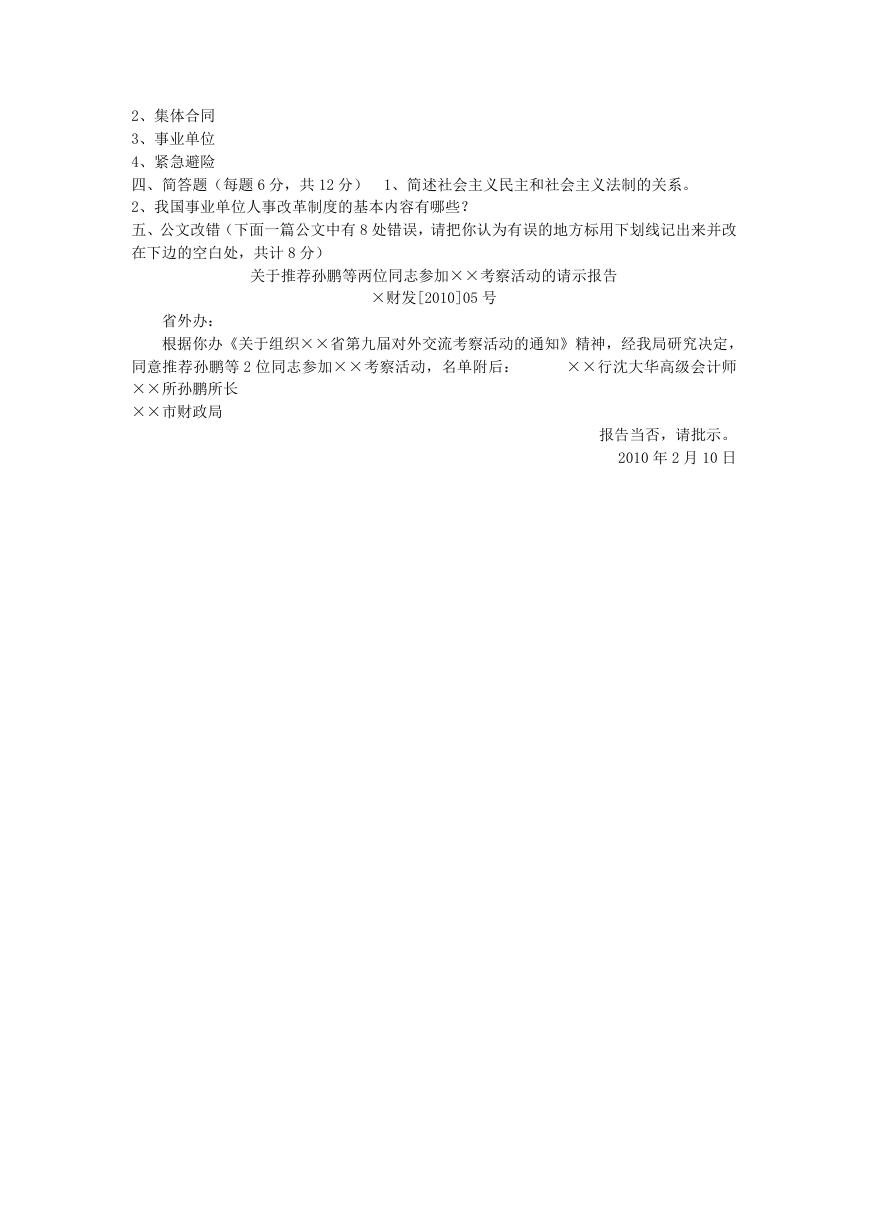 2、集体合同
3、事业单位
4、紧急避险
四、简答题（每题 6 分，共 12 分）　1、简述社会主义民主和社会主义法制的关系。
2、我国事业单位人事改革制度的基本内容有哪些？
五、公文改错（下面一篇公文中有 8 处错误，请把你认为有误的地方标用下划线记出来并改在下边的空白处，共计 8 分）

关于推荐孙鹏等两位同志参加××考察活动的请示报告

×财发[2010]05 号

省外办：

根据你办《关于组织××省第九届对外交流考察活动的通知》精神，经我局研究决定，同意推荐孙鹏等 2 位同志参加××考察活动，名单附后：　××行沈大华高级会计师 ××所孙鹏所长
××市财政局

报告当否，请批示。
2010 年 2 月 10 日